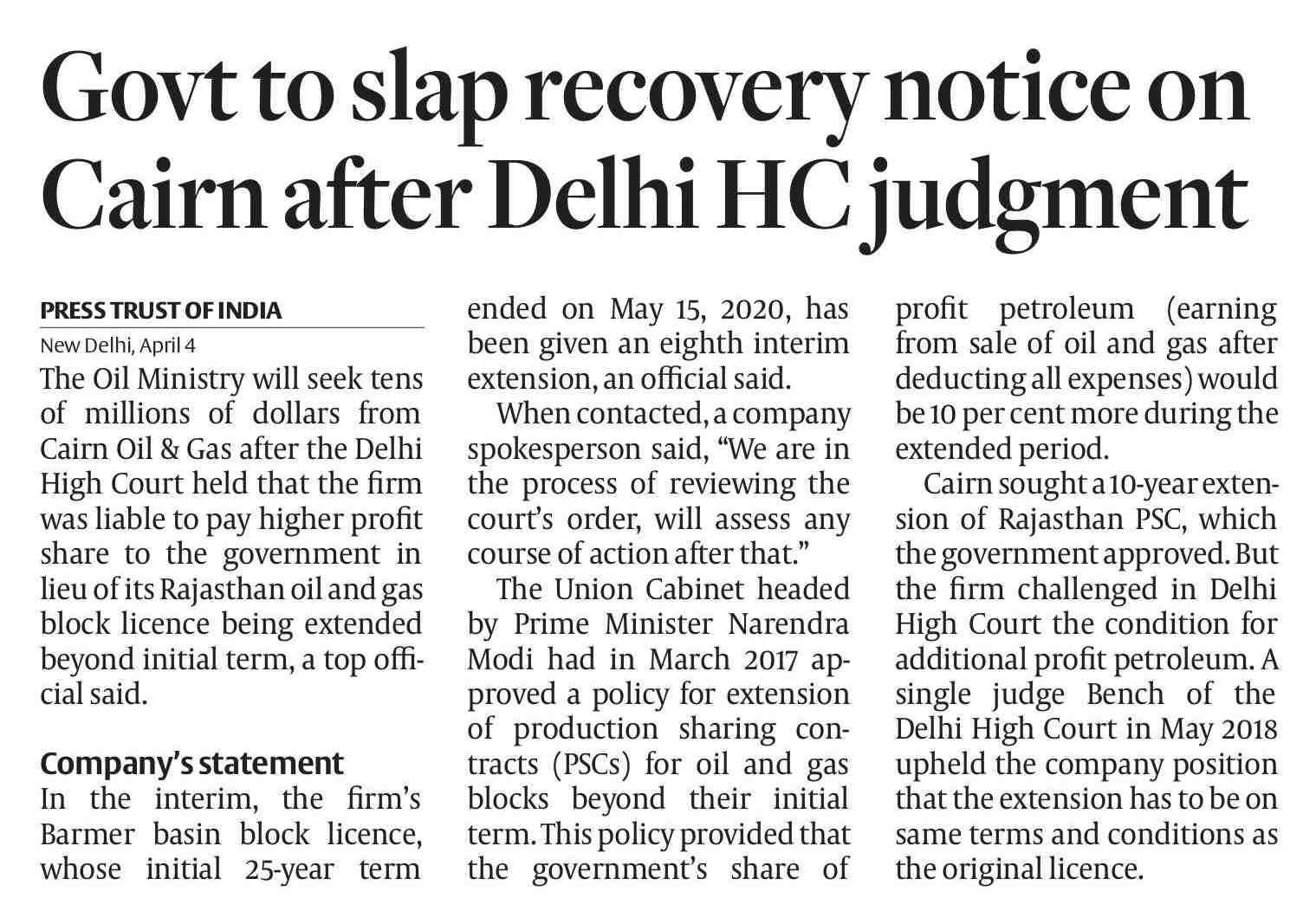 Govt to slap recovery notice on Cairn after Delhi HC judgment

PRESS TRUST OF INDIA
New Delhi, April 4
The Oil Ministry will seek tens of millions of dollars from Cairn Oil & Gas after the Delhi High Court held that the firm was liable to pay higher profit share to the government in lieu of its Rajasthan oil and gas block licence being extended beyond initial term, a top official said.

Company's statement
In the interim, the firm's Barmer basin block licence, whose initial 25-year term ended on May 15, 2020, has been given an eighth interim extension, an official said.

When contacted, a company spokesperson said, "We are in the process of reviewing the court's order, will assess any course of action after that."

The Union Cabinet headed by Prime Minister Narendra Modi had in March 2017 approved a policy for extension of production sharing contracts (PSCs) for oil and gas blocks beyond their initial term. This policy provided that the government's share of profit petroleum (earning from sale of oil and gas after deducting all expenses) would be 10 per cent more during the extended period.

Cairn sought a 10-year extension of Rajasthan PSC, which the government approved. But the firm challenged in Delhi High Court the condition for additional profit petroleum. A single judge Bench of the Delhi High Court in May 2018 upheld the company position that the extension has to be on same terms and conditions as the original licence.